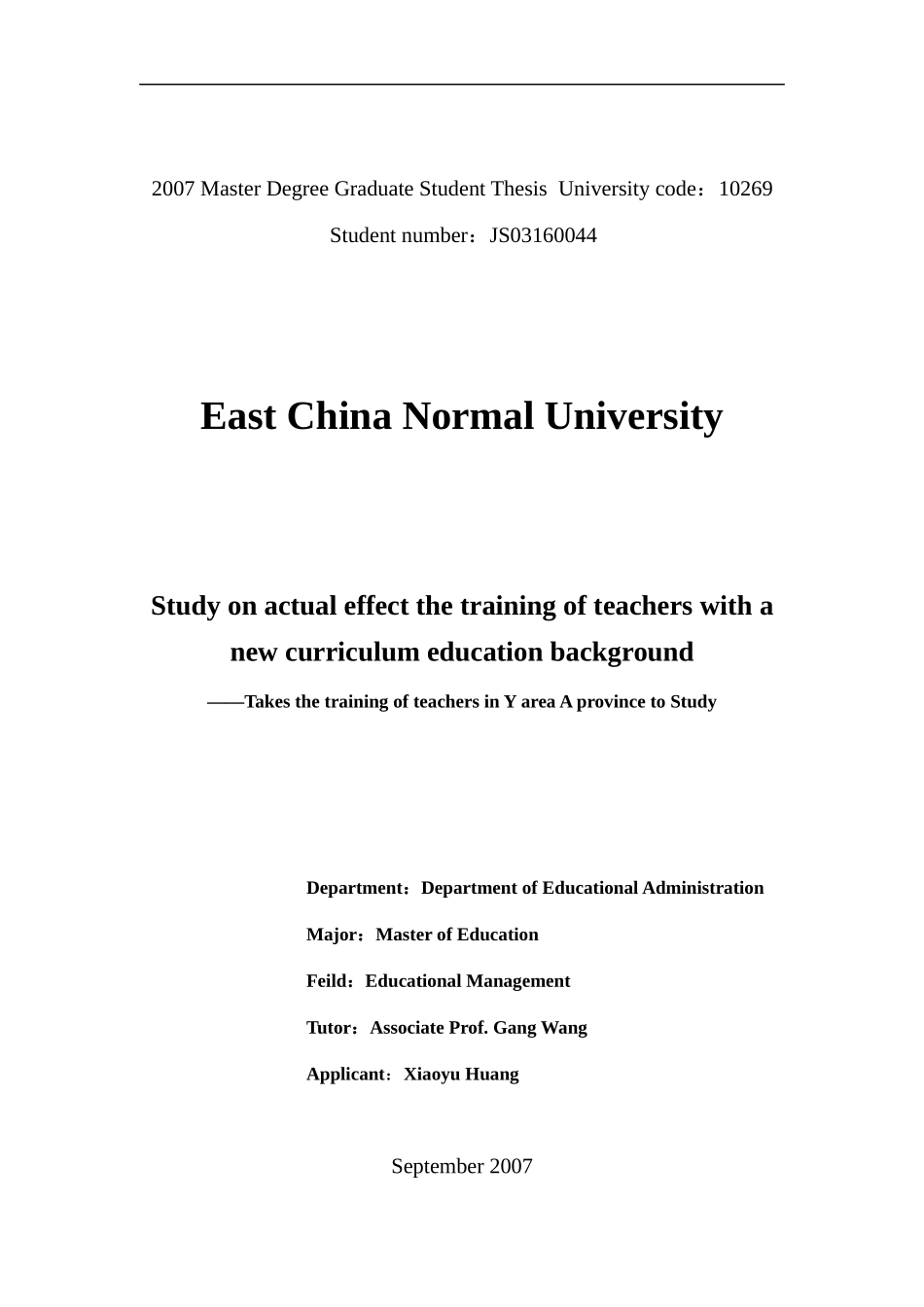 2007 Master Degree Graduate Student Thesis University code：10269

Student number：JS03160044

East China Normal University

Study on actual effect the training of teachers with a new curriculum education background

——Takes the training of teachers in Y area A province to Study

Department：Department of Educational Administration

Major：Master of Education

Feild：Educational Management

Tutor：Associate Prof. Gang Wang

Applicant：Xiaoyu Huang

September 2007